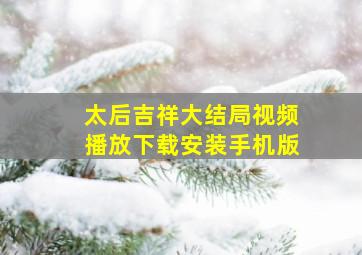 太后吉祥大结局视频
播放下载安装手机版